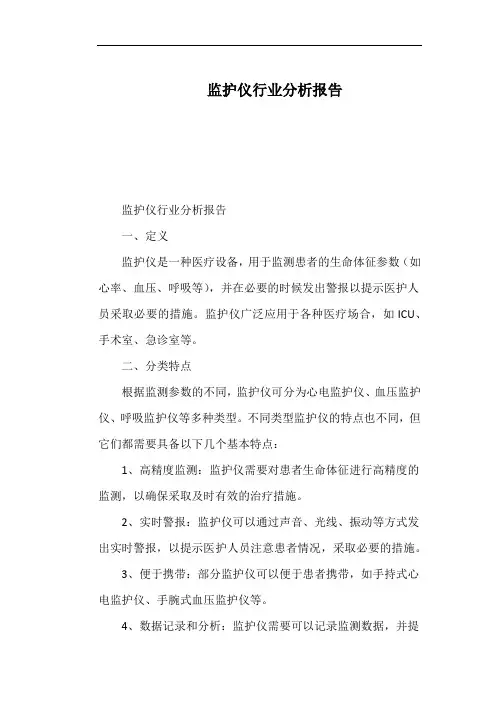 监护仪行业分析报告

监护仪行业分析报告

一、定义

监护仪是一种医疗设备，用于监测患者的生命体征参数（如心率、血压、呼吸等），并在必要的时候发出警报以提示医护人员采取必要的措施。监护仪广泛应用于各种医疗场合，如 ICU、手术室、急诊室等。

二、分类特点

根据监测参数的不同，监护仪可分为心电监护仪、血压监护仪、呼吸监护仪等多种类型。不同类型监护仪的特点也不同，但它们都需要具备以下几个基本特点：

1、高精度监测：监护仪需要对患者生命体征进行高精度的监测，以确保采取及时有效的治疗措施。

2、实时警报：监护仪可以通过声音、光线、振动等方式发出实时警报，以提示医护人员注意患者情况，采取必要的措施。

3、便于携带：部分监护仪可以便于患者携带，如手持式心电监护仪、手腕式血压监护仪等。

4、数据记录和分析：监护仪需要可以记录监测数据，并提